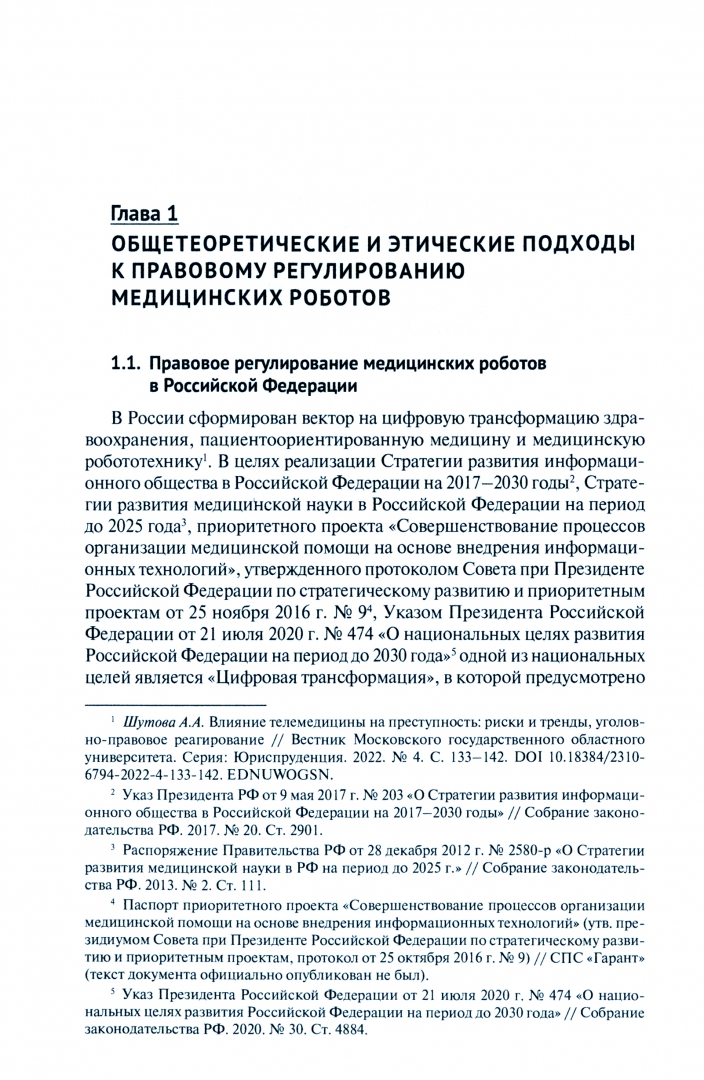 Глава 1
ОБЩЕТЕОРЕТИЧЕСКИЕ И ЭТИЧЕСКИЕ ПОДХОДЫ К ПРАВОВОМУ РЕГУЛИРОВАНИЮ МЕДИЦИНСКИХ РОБОТОВ

1.1. Правовое регулирование медицинских роботов в Российской Федерации

В России сформирован вектор на цифровую трансформацию здравоохранения, пациентоориентированную медицину и медицинскую робототехнику$^1$. В целях реализации Стратегии развития информационного общества в Российской Федерации на 2017—2030 годы$^2$, Стратегии развития медицинской науки в Российской Федерации на период до 2025 года$^3$, приоритетного проекта «Совершенствование процессов организации медицинской помощи на основе внедрения информационных технологий», утвержденного протоколом Совета при Президенте Российской Федерации по стратегическому развитию и приоритетным проектам от 25 ноября 2016 г. № 9$^4$, Указом Президента Российской Федерации от 21 июля 2020 г. № 474 «О национальных целях развития Российской Федерации на период до 2030 года»$^5$ одной из национальных целей является «Цифровая трансформация», в которой предусмотрено

$^1$ Шутова А.А. Влияние телемедицины на преступность: риски и тренды, уголовно-правовое реагирование // Вестник Московского государственного областного университета. Серия: Юриспруденция. 2022. № 4. С. 133—142. DOI 10.18384/2310-6794-2022-4-133-142. EDNUWOGSN.

$^2$ Указ Президента РФ от 9 мая 2017 г. № 203 «О Стратегии развития информационного общества в Российской Федерации на 2017—2030 годы» // Собрание законодательства РФ. 2017. № 20. Ст. 2901.

$^3$ Распоряжение Правительства РФ от 28 декабря 2012 г. № 2580-р «О Стратегии развития медицинской науки в РФ на период до 2025 г.» // Собрание законодательства РФ. 2013. № 2. Ст. 111.

$^4$ Паспорт приоритетного проекта «Совершенствование процессов организации медицинской помощи на основе внедрения информационных технологий» (утв. президиумом Совета при Президенте Российской Федерации по стратегическому развитию и приоритетным проектам, протокол от 25 октября 2016 г. № 9) // СПС «Гарант» (текст документа официально опубликован не был).

$^5$ Указ Президента Российской Федерации от 21 июля 2020 г. № 474 «О национальных целях развития Российской Федерации на период до 2030 года» // Собрание законодательства РФ. 2020. № 30. Ст. 4884.